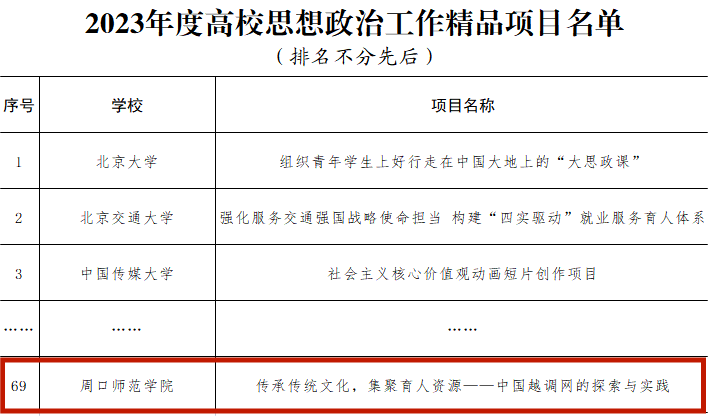 2023年度高校思想政治工作精品项目名单
（排名不分先后）

| 序号 | 学校 | 项目名称 |
|---|---|---|
| 1 | 北京大学 | 组织青年学生上好行走在中国大地上的“大思政课” |
| 2 | 北京交通大学 | 强化服务交通强国战略使命担当 构建“四实驱动”就业服务育人体系 |
| 3 | 中国传媒大学 | 社会主义核心价值观动画短片创作项目 |
| …… | …… | …… |
| 69 | 周口师范学院 | 传承传统文化，集聚育人资源——中国越调网的探索与实践 |